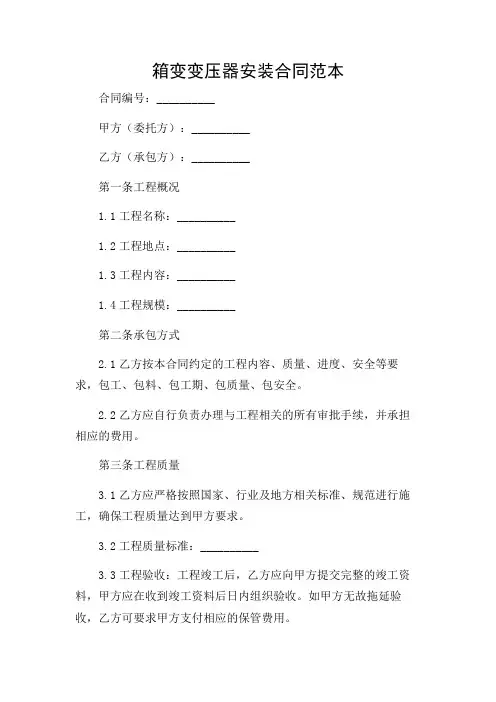 箱变变压器安装合同范本

合同编号：__________

甲方（委托方）：__________

乙方（承包方）：__________

第一条工程概况

1.1 工程名称：__________

1.2 工程地点：__________

1.3 工程内容：__________

1.4 工程规模：__________

第二条承包方式

2.1 乙方按本合同约定的工程内容、质量、进度、安全等要求，包工、包料、包工期、包质量、包安全。

2.2 乙方应自行负责办理与工程相关的所有审批手续，并承担相应的费用。

第三条工程质量

3.1 乙方应严格按照国家、行业及地方相关标准、规范进行施工，确保工程质量达到甲方要求。

3.2 工程质量标准：__________

3.3 工程验收：工程竣工后，乙方应向甲方提交完整的竣工资料，甲方应在收到竣工资料后日内组织验收。如甲方无故拖延验收，乙方可要求甲方支付相应的保管费用。